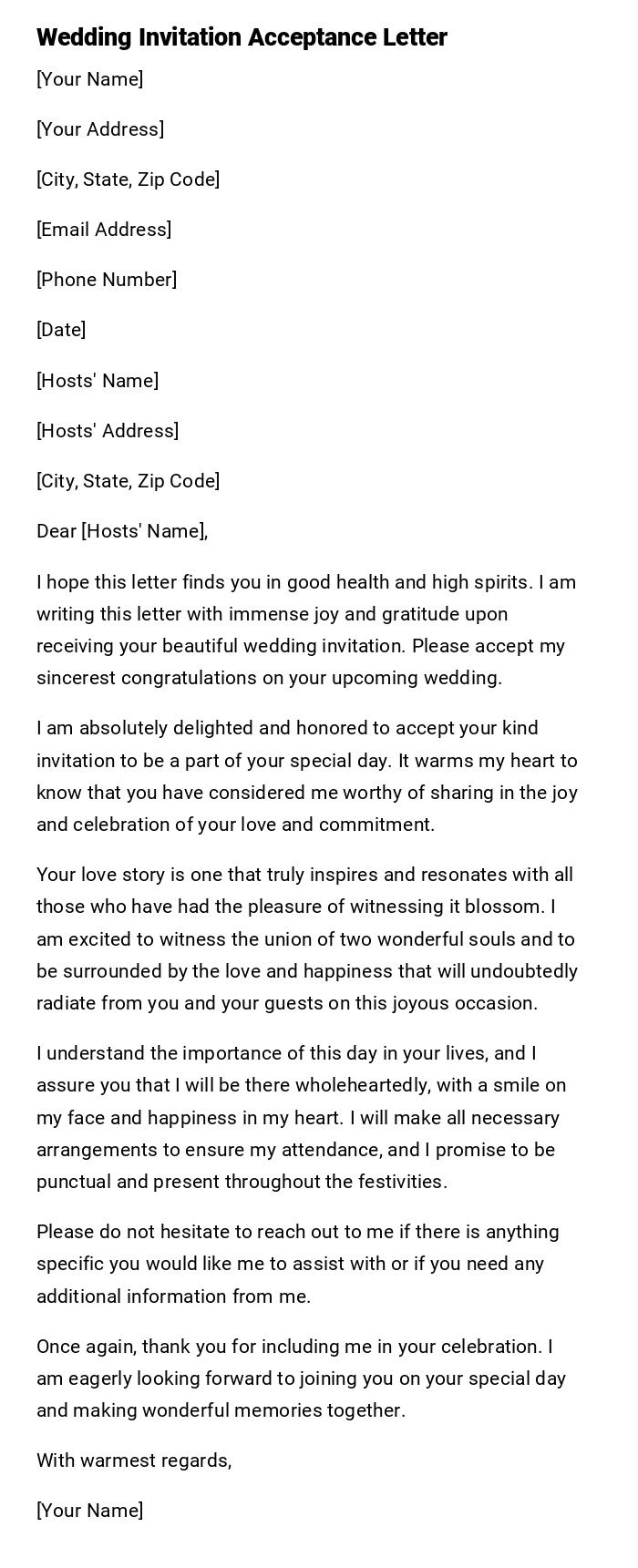 Wedding Invitation Acceptance Letter

[Your Name]

[Your Address]

[City, State, Zip Code]

[Email Address]

[Phone Number]

[Date]

[Hosts' Name]

[Hosts' Address]

[City, State, Zip Code]

Dear [Hosts' Name],

I hope this letter finds you in good health and high spirits. I am writing this letter with immense joy and gratitude upon receiving your beautiful wedding invitation. Please accept my sincerest congratulations on your upcoming wedding.

I am absolutely delighted and honored to accept your kind invitation to be a part of your special day. It warms my heart to know that you have considered me worthy of sharing in the joy and celebration of your love and commitment.

Your love story is one that truly inspires and resonates with all those who have had the pleasure of witnessing it blossom. I am excited to witness the union of two wonderful souls and to be surrounded by the love and happiness that will undoubtedly radiate from you and your guests on this joyous occasion.

I understand the importance of this day in your lives, and I assure you that I will be there wholeheartedly, with a smile on my face and happiness in my heart. I will make all necessary arrangements to ensure my attendance, and I promise to be punctual and present throughout the festivities.

Please do not hesitate to reach out to me if there is anything specific you would like me to assist with or if you need any additional information from me.

Once again, thank you for including me in your celebration. I am eagerly looking forward to joining you on your special day and making wonderful memories together.

With warmest regards,

[Your Name]